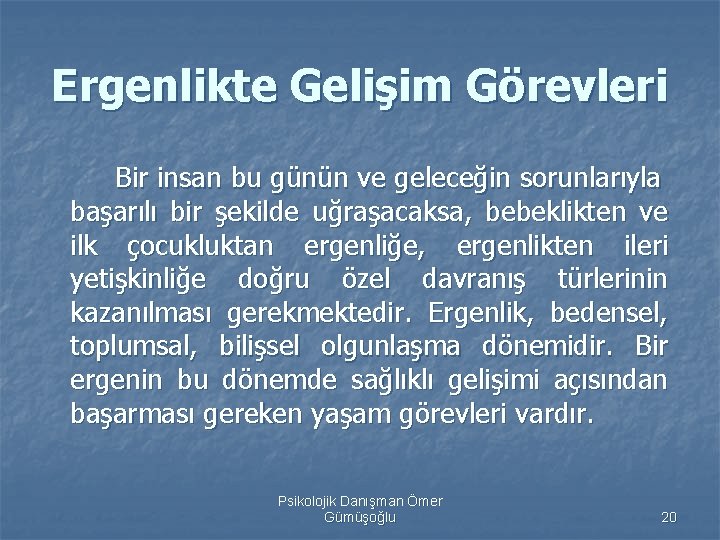 Ergenlikte Gelişim Görevleri

Bir insan bu günün ve geleceğin sorunlarıyla başarılı bir şekilde uğraşacaksa, bebeklikten ve ilk çocukluktan ergenliğe, ergenlikten ileri yetişkinliğe doğru özel davranış türlerinin kazanılması gerekmektedir. Ergenlik, bedensel, toplumsal, bilişsel olgunlaşma dönemidir. Bir ergenin bu dönemde sağlıklı gelişimi açısından başarması gereken yaşam görevleri vardır.

Psikolojik Danışman Ömer Gümüşoğlu

20